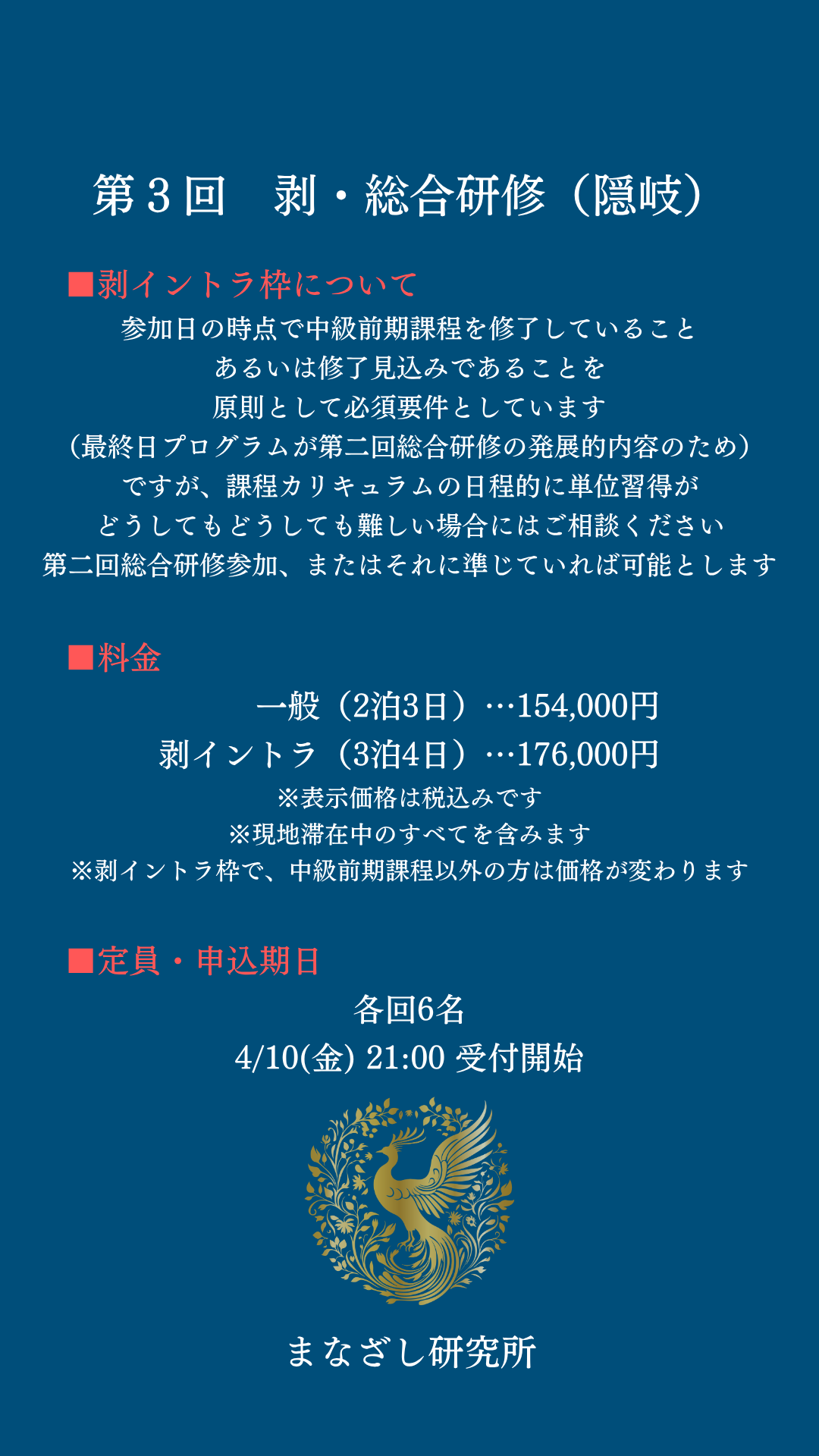 第3回　剥・総合研修（隠岐）

■剥イントラ枠について

参加日の時点で中級前期課程を修了していること
あるいは修了見込みであることを
原則として必須要件としています
（最終日プログラムが第二回総合研修の発展的内容のため）
ですが、課程カリキュラムの日程的に単位習得が
どうしてもどうしても難しい場合にはご相談ください
第二回総合研修参加、またはそれに準じていれば可能とします

■料金

一般（2泊3日）…154,000円
剥イントラ（3泊4日）…176,000円
※表示価格は税込みです
※現地滞在中のすべてを含みます
※剥イントラ枠で、中級前期課程以外の方は価格が変わります

■定員・申込期日

各回6名
4/10(金) 21:00 受付開始

まなざし研究所